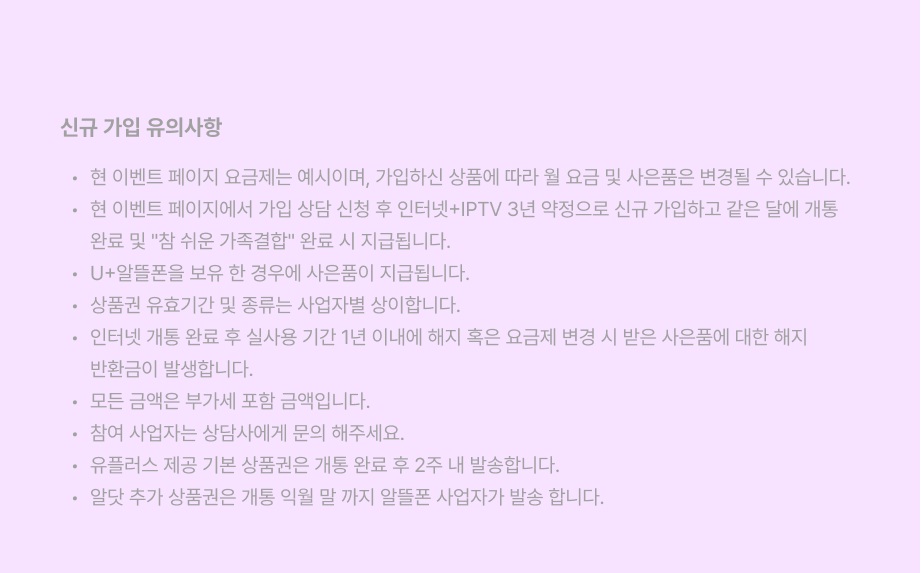 신규 가입 유의사항

• 현 이벤트 페이지 요금제는 예시이며, 가입하신 상품에 따라 월 요금 및 사은품은 변경될 수 있습니다.
• 현 이벤트 페이지에서 가입 상담 신청 후 인터넷+IPTV 3년 약정으로 신규 가입하고 같은 달에 개통 완료 및 "참 쉬운 가족결합" 완료 시 지급됩니다.
• U+알뜰폰을 보유 한 경우에 사은품이 지급됩니다.
• 상품권 유효기간 및 종류는 사업자별 상이합니다.
• 인터넷 개통 완료 후 실사용 기간 1년 이내에 해지 혹은 요금제 변경 시 받은 사은품에 대한 해지 반환금이 발생합니다.
• 모든 금액은 부가세 포함 금액입니다.
• 참여 사업자는 상담사에게 문의 해주세요.
• 유플러스 제공 기본 상품권은 개통 완료 후 2주 내 발송합니다.
• 알닷 추가 상품권은 개통 익월 말 까지 알뜰폰 사업자가 발송 합니다.